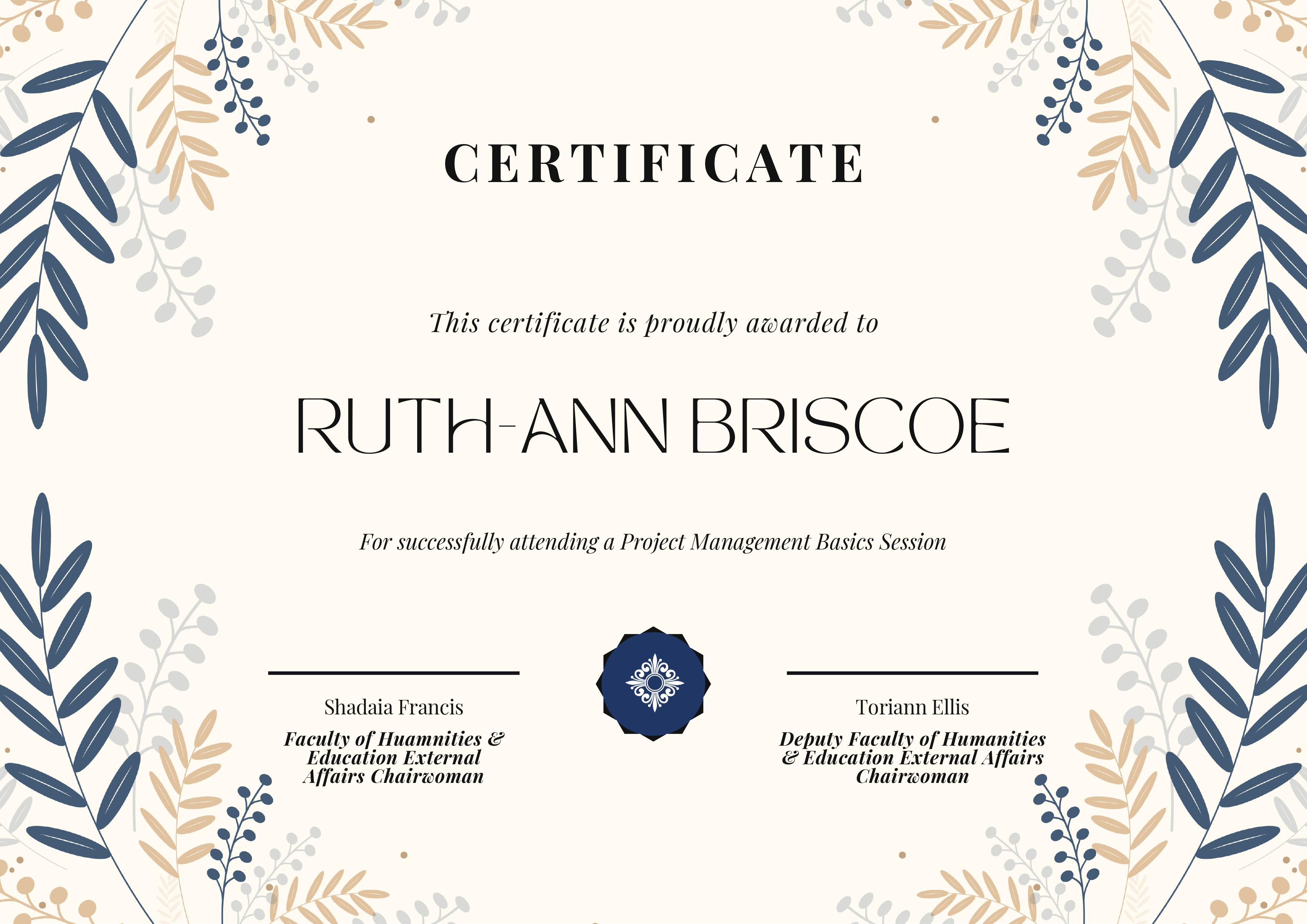 CERTIFICATE

This certificate is proudly awarded to

RUTH-ANN BRISCOE

For successfully attending a Project Management Basics Session

Shadaia Francis
Faculty of Huamnities & Education External Affairs Chairwoman

Toriann Ellis
Deputy Faculty of Humanities & Education External Affairs Chairwoman